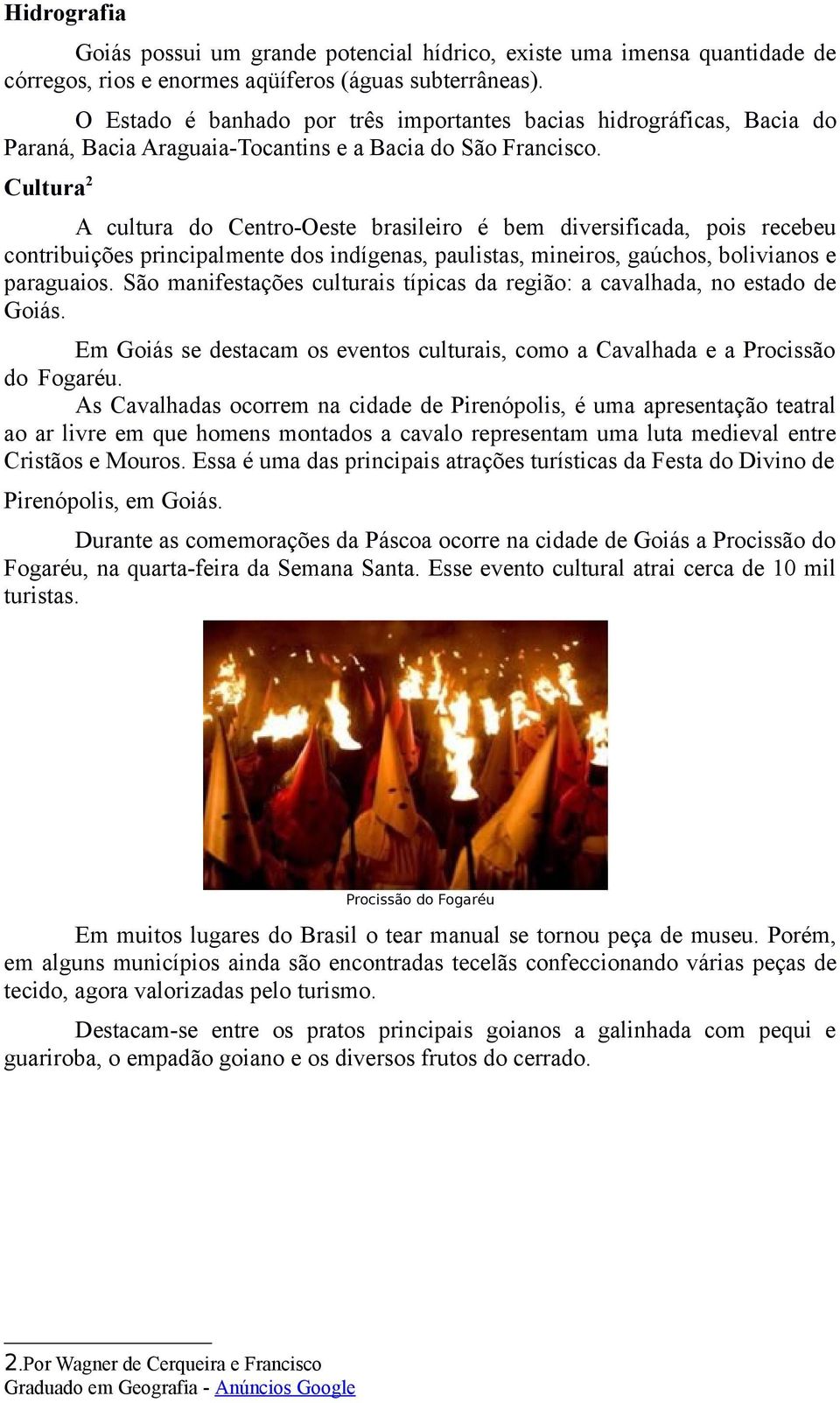 Hidrografia

Goiás possui um grande potencial hídrico, existe uma imensa quantidade de córregos, rios e enormes aqüíferos (águas subterrâneas).

O Estado é banhado por três importantes bacias hidrográficas, Bacia do Paraná, Bacia Araguaia-Tocantins e a Bacia do São Francisco.

Cultura$^2$

A cultura do Centro-Oeste brasileiro é bem diversificada, pois recebeu contribuições principalmente dos indígenas, paulistas, mineiros, gaúchos, bolivianos e paraguaios. São manifestações culturais típicas da região: a cavalhada, no estado de Goiás.

Em Goiás se destacam os eventos culturais, como a Cavalhada e a Procissão do Fogaréu.

As Cavalhadas ocorrem na cidade de Pirenópolis, é uma apresentação teatral ao ar livre em que homens montados a cavalo representam uma luta medieval entre Cristãos e Mouros. Essa é uma das principais atrações turísticas da Festa do Divino de Pirenópolis, em Goiás.

Durante as comemorações da Páscoa ocorre na cidade de Goiás a Procissão do Fogaréu, na quarta-feira da Semana Santa. Esse evento cultural atrai cerca de 10 mil turistas.

Procissão do Fogaréu

Em muitos lugares do Brasil o tear manual se tornou peça de museu. Porém, em alguns municípios ainda são encontradas tecelãs confeccionando várias peças de tecido, agora valorizadas pelo turismo.

Destacam-se entre os pratos principais goianos a galinhada com pequi e guariroba, o empadão goiano e os diversos frutos do cerrado.

2.Por Wagner de Cerqueira e Francisco
Graduado em Geografia - Anúncios Google